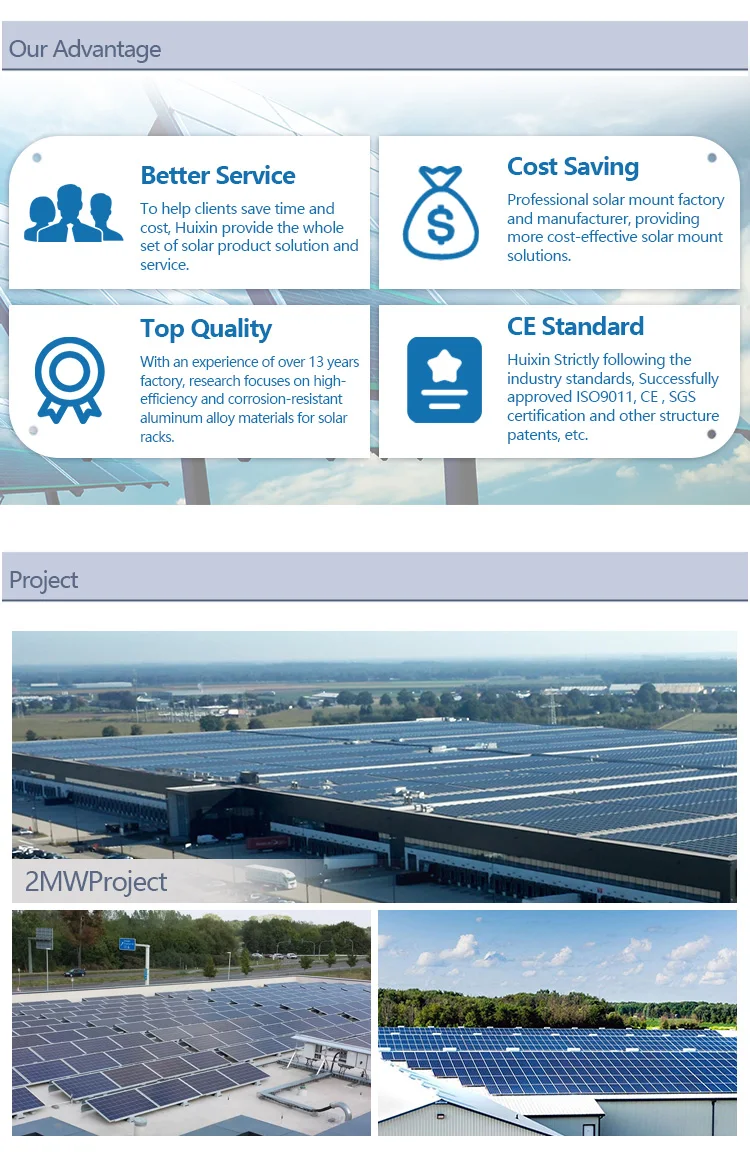 Our Advantage

Better Service

To help clients save time and cost, Huixin provide the whole set of solar product solution and service.

Cost Saving

Professional solar mount factory and manufacturer, providing more cost-effective solar mount solutions.

Top Quality

With an experience of over 13 years factory, research focuses on high-efficiency and corrosion-resistant aluminum alloy materials for solar racks.

CE Standard

Huixin Strictly following the industry standards, Successfully approved ISO9011, CE , SGS certification and other structure patents, etc.

Project

2MWProject